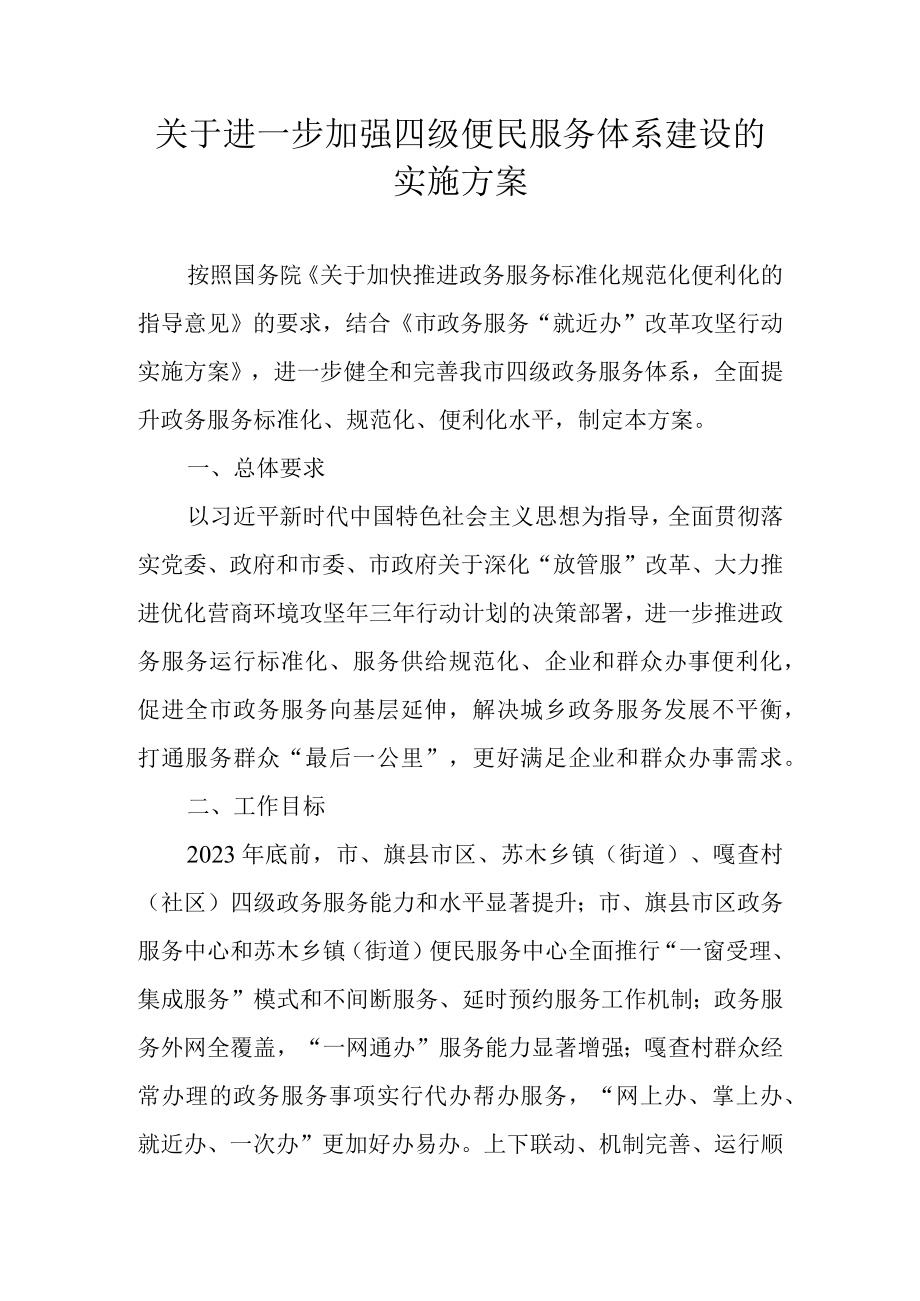 关于进一步加强四级便民服务体系建设的实施方案

按照国务院《关于加快推进政务服务标准化规范化便利化的指导意见》的要求，结合《市政务服务“就近办”改革攻坚行动实施方案》，进一步健全和完善我市四级政务服务体系，全面提升政务服务标准化、规范化、便利化水平，制定本方案。

一、总体要求

以习近平新时代中国特色社会主义思想为指导，全面贯彻落实党委、政府和市委、市政府关于深化“放管服”改革、大力推进优化营商环境攻坚年三年行动计划的决策部署，进一步推进政务服务运行标准化、服务供给规范化、企业和群众办事便利化，促进全市政务服务向基层延伸，解决城乡政务服务发展不平衡，打通服务群众“最后一公里”，更好满足企业和群众办事需求。

二、工作目标

2023年底前，市、旗县市区、苏木乡镇（街道）、嘎查村（社区）四级政务服务能力和水平显著提升；市、旗县市区政务服务中心和苏木乡镇（街道）便民服务中心全面推行“一窗受理、集成服务”模式和不间断服务、延时预约服务工作机制；政务服务外网全覆盖，“一网通办”服务能力显著增强；嘎查村群众经常办理的政务服务事项实行代办帮办服务，“网上办、掌上办、就近办、一次办”更加好办易办。上下联动、机制完善、运行顺